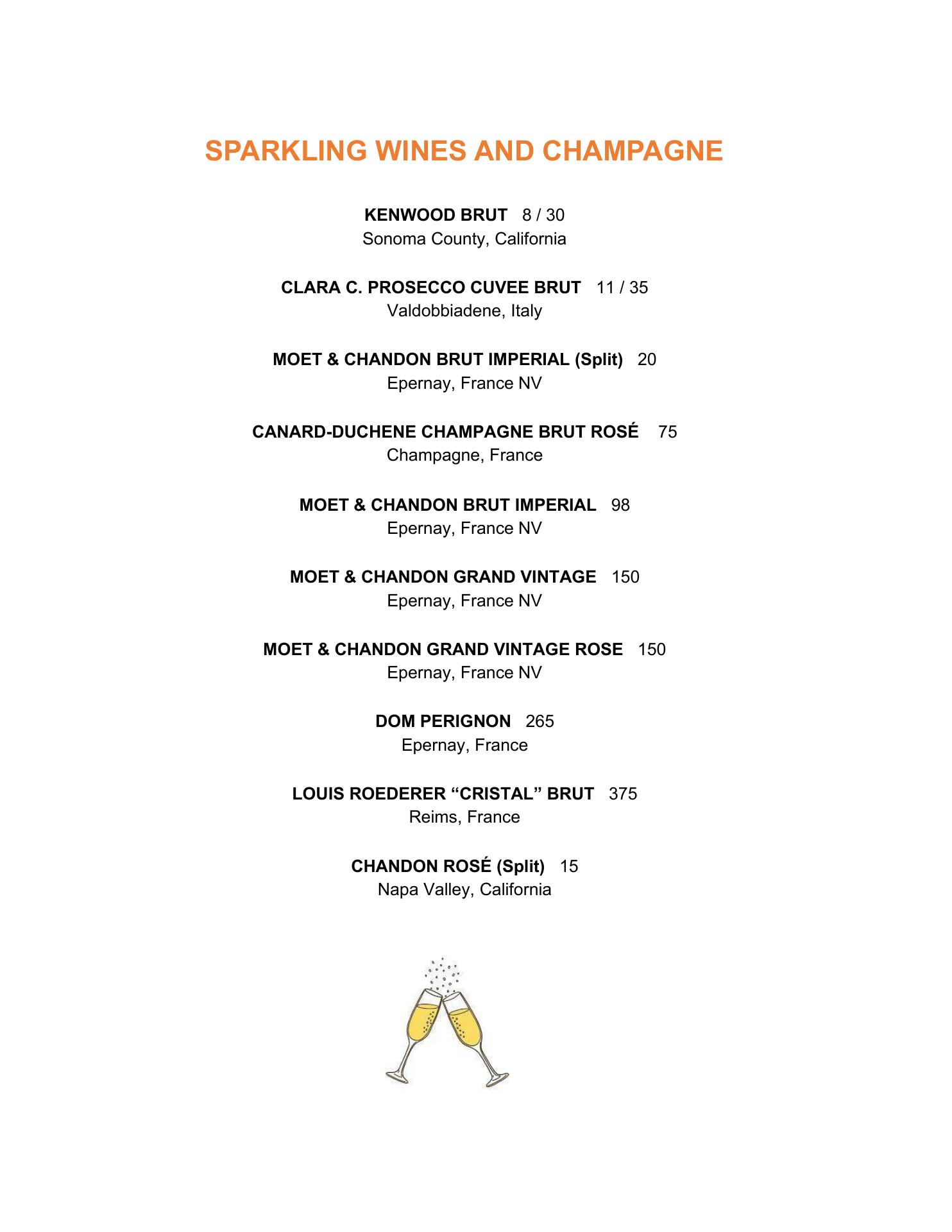 SPARKLING WINES AND CHAMPAGNE

KENWOOD BRUT 8 / 30
Sonoma County, California

CLARA C. PROSECCO CUVEE BRUT 11 / 35
Valdobbiadene, Italy

MOET & CHANDON BRUT IMPERIAL (Split) 20
Epernay, France NV

CANARD-DUCHENE CHAMPAGNE BRUT ROSÉ 75
Champagne, France

MOET & CHANDON BRUT IMPERIAL 98
Epernay, France NV

MOET & CHANDON GRAND VINTAGE 150
Epernay, France NV

MOET & CHANDON GRAND VINTAGE ROSE 150
Epernay, France NV

DOM PERIGNON 265
Epernay, France

LOUIS ROEDERER “CRISTAL” BRUT 375
Reims, France

CHANDON ROSÉ (Split) 15
Napa Valley, California